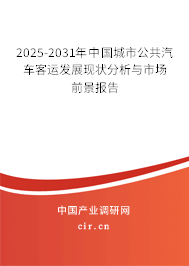 2025-2031年中国城市公共汽车客运发展现状分析与市场前景报告

中国产业调研网

cir.cn